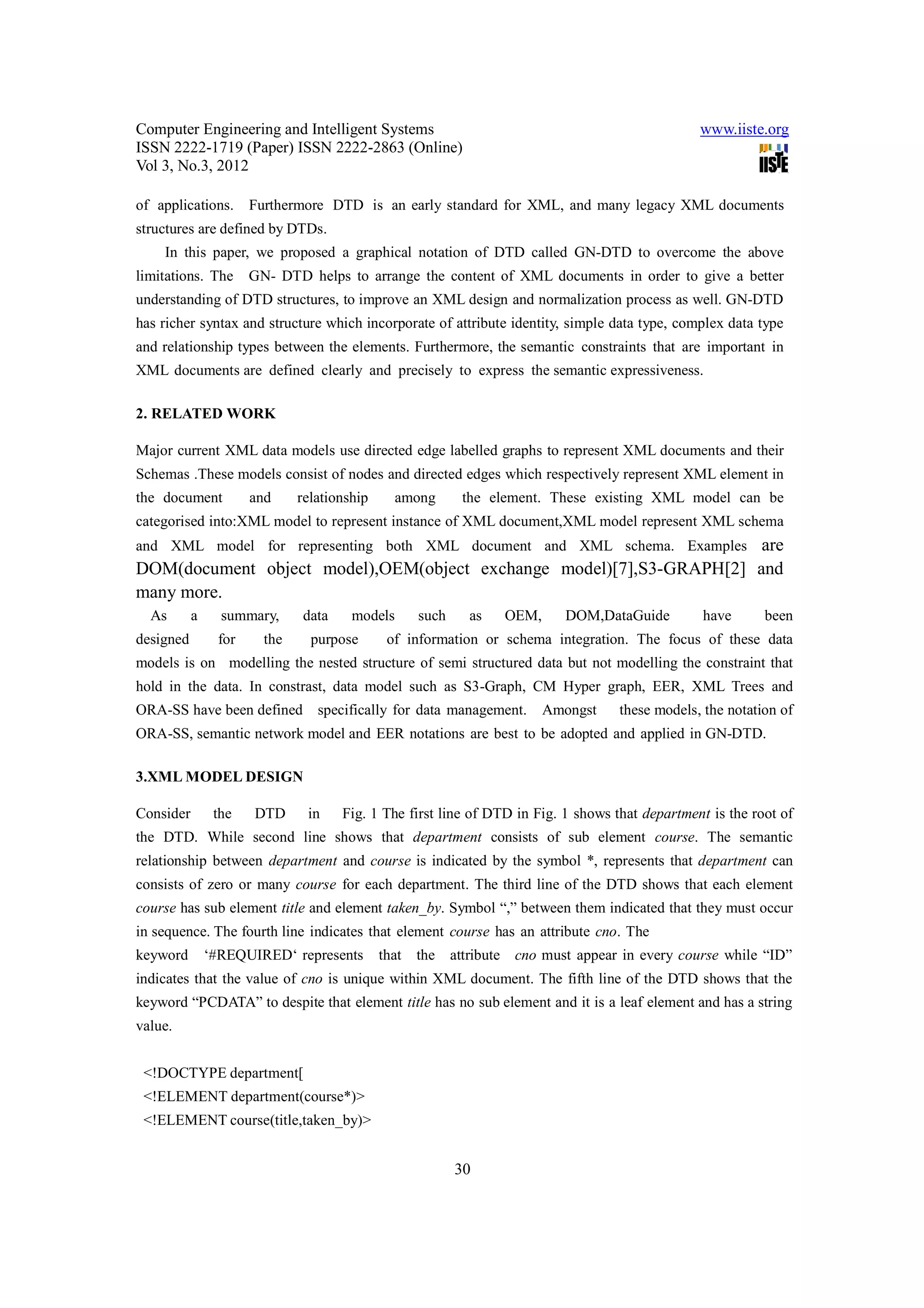 Computer Engineering and Intelligent Systems
ISSN 2222-1719 (Paper) ISSN 2222-2863 (Online)
Vol 3, No.3, 2012

www.iiste.org
IISTE

of applications. Furthermore DTD is an early standard for XML, and many legacy XML documents structures are defined by DTDs.

In this paper, we proposed a graphical notation of DTD called GN-DTD to overcome the above limitations. The GN- DTD helps to arrange the content of XML documents in order to give a better understanding of DTD structures, to improve an XML design and normalization process as well. GN-DTD has richer syntax and structure which incorporate of attribute identity, simple data type, complex data type and relationship types between the elements. Furthermore, the semantic constraints that are important in XML documents are defined clearly and precisely to express the semantic expressiveness.

2. RELATED WORK

Major current XML data models use directed edge labelled graphs to represent XML documents and their Schemas .These models consist of nodes and directed edges which respectively represent XML element in the document and relationship among the element. These existing XML model can be categorised into:XML model to represent instance of XML document,XML model represent XML schema and XML model for representing both XML document and XML schema. Examples are DOM(document object model),OEM(object exchange model)[7],S3-GRAPH[2] and many more.

As a summary, data models such as OEM, DOM,DataGuide have been designed for the purpose of information or schema integration. The focus of these data models is on modelling the nested structure of semi structured data but not modelling the constraint that hold in the data. In constrast, data model such as S3-Graph, CM Hyper graph, EER, XML Trees and ORA-SS have been defined specifically for data management. Amongst these models, the notation of ORA-SS, semantic network model and EER notations are best to be adopted and applied in GN-DTD.

3.XML MODEL DESIGN

Consider the DTD in Fig. 1 The first line of DTD in Fig. 1 shows that department is the root of the DTD. While second line shows that department consists of sub element course. The semantic relationship between department and course is indicated by the symbol *, represents that department can consists of zero or many course for each department. The third line of the DTD shows that each element course has sub element title and element taken_by. Symbol “,” between them indicated that they must occur in sequence. The fourth line indicates that element course has an attribute cno. The keyword ‘#REQUIRED‘ represents that the attribute cno must appear in every course while “ID” indicates that the value of cno is unique within XML document. The fifth line of the DTD shows that the keyword “PCDATA” to despite that element title has no sub element and it is a leaf element and has a string value.

<!DOCTYPE department[
<!ELEMENT department(course*)>
<!ELEMENT course(title,taken_by)>

30